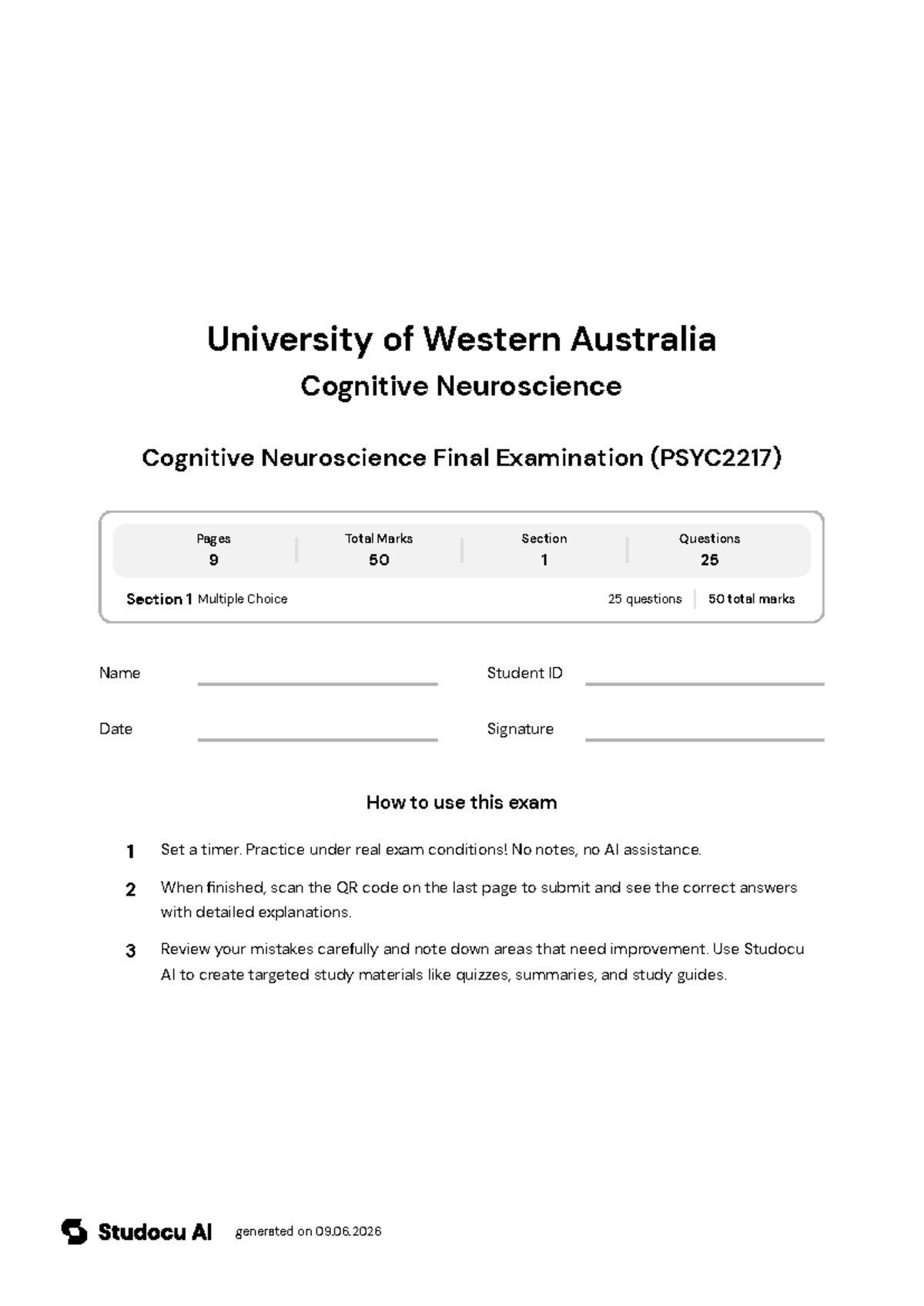 University of Western Australia
Cognitive Neuroscience

Cognitive Neuroscience Final Examination (PSYC2217)

Pages
9

Total Marks
50

Section
1

Questions
25

Section 1 Multiple Choice

25 questions

50 total marks

Name ____

Student ID ____

Date ____

Signature ____

How to use this exam

1 Set a timer. Practice under real exam conditions! No notes, no AI assistance.

2 When finished, scan the QR code on the last page to submit and see the correct answers with detailed explanations.

3 Review your mistakes carefully and note down areas that need improvement. Use Studocu AI to create targeted study materials like quizzes, summaries, and study guides.

Studocu AI generated on 09.06.2026